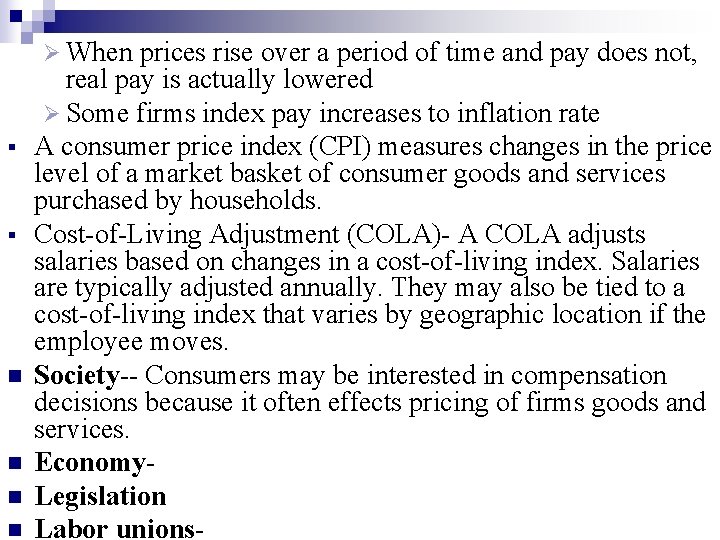 ➢ When prices rise over a period of time and pay does not, real pay is actually lowered

➢ Some firms index pay increases to inflation rate

• A consumer price index (CPI) measures changes in the price level of a market basket of consumer goods and services purchased by households.

• Cost-of-Living Adjustment (COLA)- A COLA adjusts salaries based on changes in a cost-of-living index. Salaries are typically adjusted annually. They may also be tied to a cost-of-living index that varies by geographic location if the employee moves.

• Society-- Consumers may be interested in compensation decisions because it often effects pricing of firms goods and services.

• Economy-

• Legislation

• Labor unions-